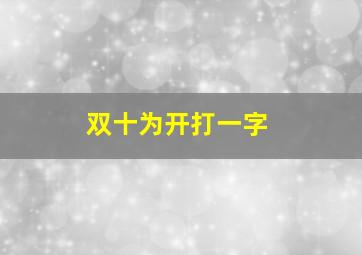 双十为开打一字